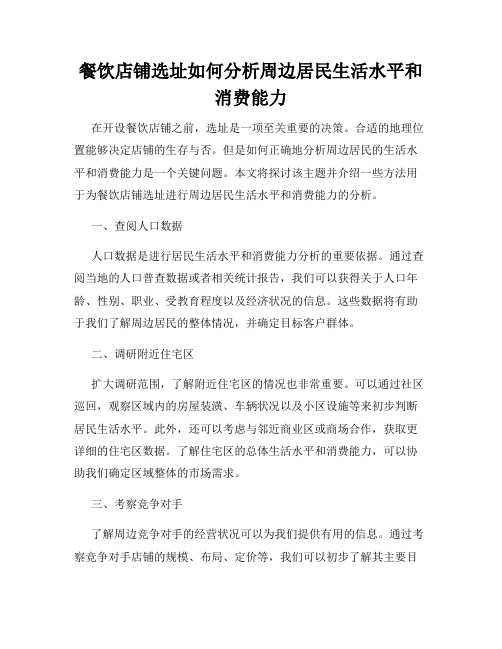 餐饮店铺选址如何分析周边居民生活水平和消费能力

在开设餐饮店铺之前，选址是一项至关重要的决策。合适的地理位置能够决定店铺的生存与否。但是如何正确地分析周边居民的生活水平和消费能力是一个关键问题。本文将探讨该主题并介绍一些方法用于为餐饮店铺选址进行周边居民生活水平和消费能力的分析。

一、查阅人口数据

人口数据是进行居民生活水平和消费能力分析的重要依据。通过查阅当地的人口普查数据或者相关统计报告，我们可以获得关于人口年龄、性别、职业、受教育程度以及经济状况的信息。这些数据将有助于我们了解周边居民的整体情况，并确定目标客户群体。

二、调研附近住宅区

扩大调研范围，了解附近住宅区的情况也非常重要。可以通过社区巡回，观察区域内的房屋装潢、车辆状况以及小区设施等来初步判断居民生活水平。此外，还可以考虑与邻近商业区或商场合作，获取更详细的住宅区数据。了解住宅区的总体生活水平和消费能力，可以协助我们确定区域整体的市场需求。

三、考察竞争对手

了解周边竞争对手的经营状况可以为我们提供有用的信息。通过考察竞争对手店铺的规模、布局、定价等，我们可以初步了解其主要目